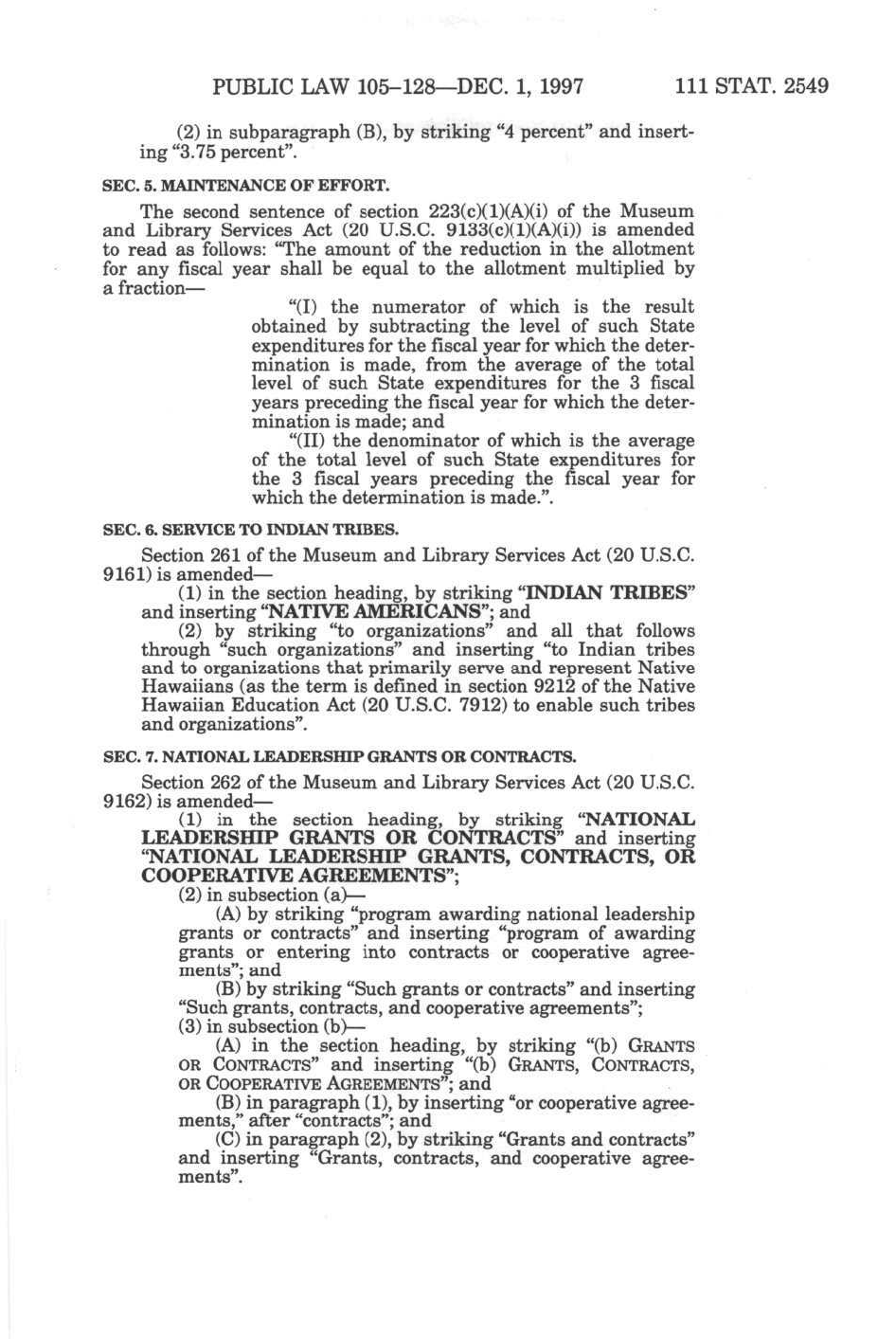 PUBLIC LAW 105–128—DEC. 1, 1997 111 STAT. 2549

(2) in subparagraph (B), by striking "4 percent" and inserting "3.75 percent".

SEC. 5. MAINTENANCE OF EFFORT.

The second sentence of section 223(c)(1)(A)(i) of the Museum and Library Services Act (20 U.S.C. 9133(c)(1)(A)(i)) is amended to read as follows: "The amount of the reduction in the allotment for any fiscal year shall be equal to the allotment multiplied by a fraction—

"(I) the numerator of which is the result obtained by subtracting the level of such State expenditures for the fiscal year for which the determination is made, from the average of the total level of such State expenditures for the 3 fiscal years preceding the fiscal year for which the determination is made; and

"(II) the denominator of which is the average of the total level of such State expenditures for the 3 fiscal years preceding the fiscal year for which the determination is made.".

SEC. 6. SERVICE TO INDIAN TRIBES.

Section 261 of the Museum and Library Services Act (20 U.S.C. 9161) is amended—

(1) in the section heading, by striking "INDIAN TRIBES" and inserting "NATIVE AMERICANS"; and

(2) by striking "to organizations" and all that follows through "such organizations" and inserting "to Indian tribes and to organizations that primarily serve and represent Native Hawaiians (as the term is defined in section 9212 of the Native Hawaiian Education Act (20 U.S.C. 7912) to enable such tribes and organizations".

SEC. 7. NATIONAL LEADERSHIP GRANTS OR CONTRACTS.

Section 262 of the Museum and Library Services Act (20 U.S.C. 9162) is amended—

(1) in the section heading, by striking "NATIONAL LEADERSHIP GRANTS OR CONTRACTS" and inserting "NATIONAL LEADERSHIP GRANTS, CONTRACTS, OR COOPERATIVE AGREEMENTS";

(2) in subsection (a)—

(A) by striking "program awarding national leadership grants or contracts" and inserting "program of awarding grants or entering into contracts or cooperative agreements"; and

(B) by striking "Such grants or contracts" and inserting "Such grants, contracts, and cooperative agreements";

(3) in subsection (b)—

(A) in the section heading, by striking "(b) GRANTS OR CONTRACTS" and inserting "(b) GRANTS, CONTRACTS, OR COOPERATIVE AGREEMENTS"; and

(B) in paragraph (1), by inserting "or cooperative agreements," after "contracts"; and

(C) in paragraph (2), by striking "Grants and contracts" and inserting "Grants, contracts, and cooperative agreements".